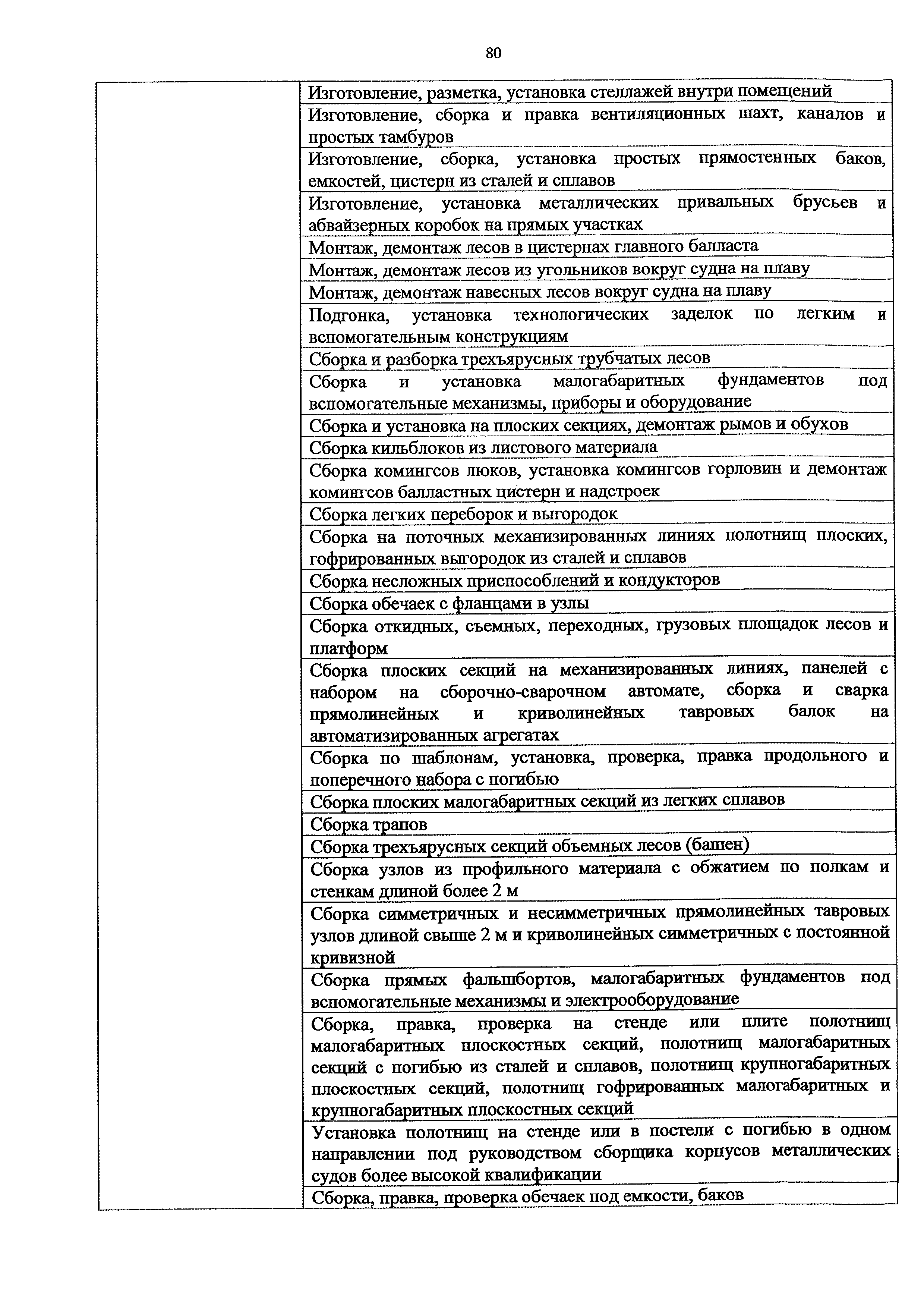 80

|  |  |
|---|---|
|  | Изготовление, разметка, установка стеллажей внутри помещений |
|  | Изготовление, сборка и правка вентиляционных шахт, каналов и простых тамбуров |
|  | Изготовление, сборка, установка простых прямостенных баков, емкостей, цистерн из сталей и сплавов |
|  | Изготовление, установка металлических привальных брусьев и абвайзерных коробок на прямых участках |
|  | Монтаж, демонтаж лесов в цистернах главного балласта |
|  | Монтаж, демонтаж лесов из угольников вокруг судна на плаву |
|  | Монтаж, демонтаж навесных лесов вокруг судна на плаву |
|  | Подгонка, установка технологических заделок по легким и вспомогательным конструкциям |
|  | Сборка и разборка трехъярусных трубчатых лесов |
|  | Сборка и установка малогабаритных фундаментов под вспомогательные механизмы, приборы и оборудование |
|  | Сборка и установка на плоских секциях, демонтаж рымов и обухов |
|  | Сборка кильблоков из листового материала |
|  | Сборка комингсов люков, установка комингсов горловин и демонтаж комингсов балластных цистерн и надстроек |
|  | Сборка легких переборок и выгородок |
|  | Сборка на поточных механизированных линиях полотнищ плоских, гофрированных выгородок из сталей и сплавов |
|  | Сборка несложных приспособлений и кондукторов |
|  | Сборка обечаек с фланцами в узлы |
|  | Сборка откидных, съемных, переходных, грузовых площадок лесов и платформ |
|  | Сборка плоских секций на механизированных линиях, панелей с набором на сборочно-сварочном автомате, сборка и сварка прямолинейных и криволинейных тавровых балок на автоматизированных агрегатах |
|  | Сборка по шаблонам, установка, проверка, правка продольного и поперечного набора с погибью |
|  | Сборка плоских малогабаритных секций из легких сплавов |
|  | Сборка трапов |
|  | Сборка трехъярусных секций объемных лесов (башен) |
|  | Сборка узлов из профильного материала с обжатием по полкам и стенкам длиной более 2 м |
|  | Сборка симметричных и несимметричных прямолинейных тавровых узлов длиной свыше 2 м и криволинейных симметричных с постоянной кривизной |
|  | Сборка прямых фальшбортов, малогабаритных фундаментов под вспомогательные механизмы и электрооборудование |
|  | Сборка, правка, проверка на стенде или плите полотнищ малогабаритных плоскостных секций, полотнищ малогабаритных секций с погибью из сталей и сплавов, полотнищ крупногабаритных плоскостных секций, полотнищ гофрированных малогабаритных и крупногабаритных плоскостных секций |
|  | Установка полотнищ на стенде или в постели с погибью в одном направлении под руководством сборщика корпусов металлических судов более высокой квалификации |
|  | Сборка, правка, проверка обечаек под емкости, баков |